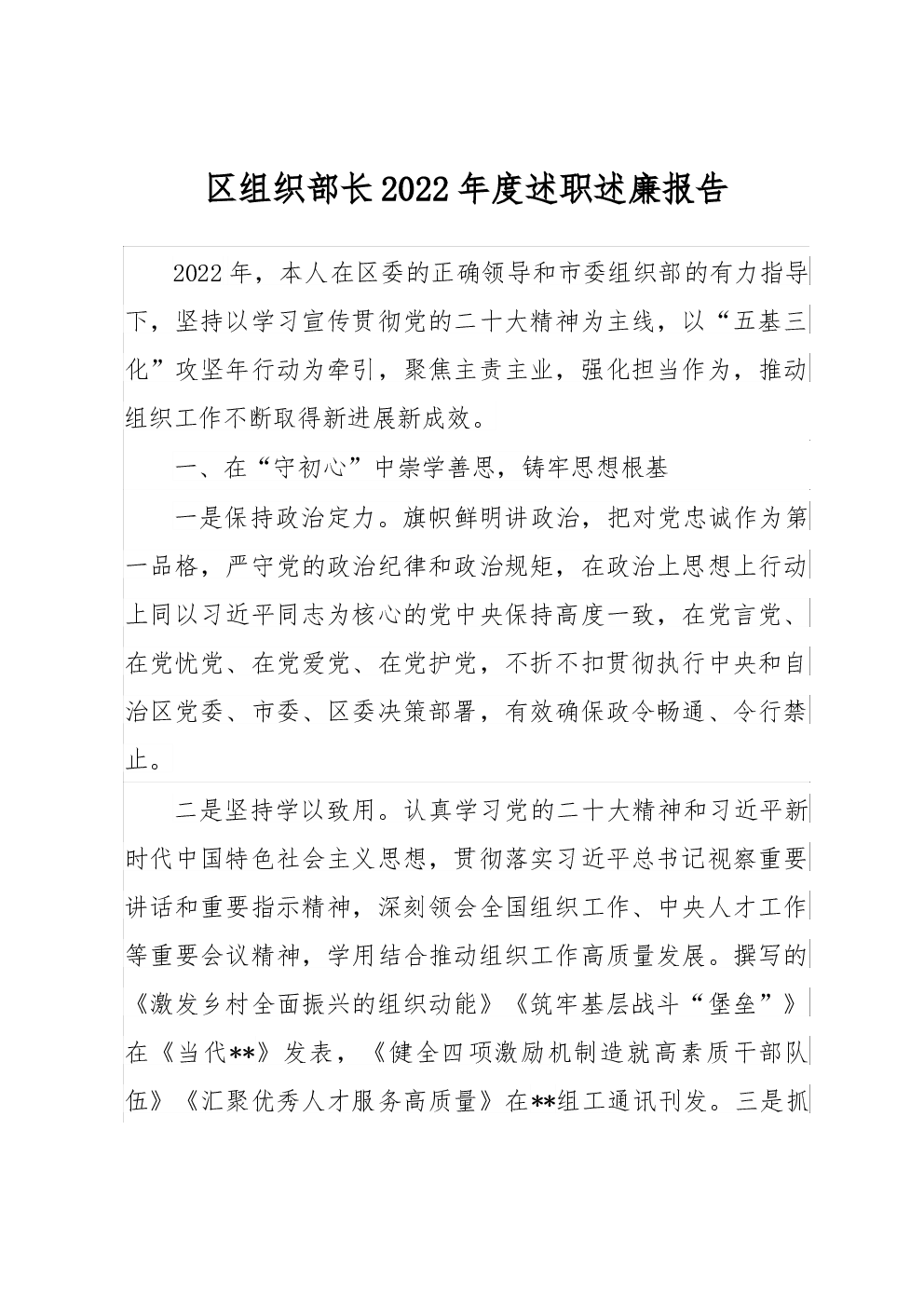 区组织部长2022年度述职述廉报告

2022年，本人在区委的正确领导和市委组织部的有力指导下，坚持以学习宣传贯彻党的二十大精神为主线，以“五基三化”攻坚年行动为牵引，聚焦主责主业，强化担当作为，推动组织工作不断取得新进展新成效。

一、在“守初心”中崇学善思，铸牢思想根基

一是保持政治定力。旗帜鲜明讲政治，把对党忠诚作为第一品格，严守党的政治纪律和政治规矩，在政治上思想上行动上同以习近平同志为核心的党中央保持高度一致，在党言党、在党忧党、在党爱党、在党护党，不折不扣贯彻执行中央和自治区党委、市委、区委决策部署，有效确保政令畅通、令行禁止。

二是坚持学以致用。认真学习党的二十大精神和习近平新时代中国特色社会主义思想，贯彻落实习近平总书记视察重要讲话和重要指示精神，深刻领会全国组织工作、中央人才工作等重要会议精神，学用结合推动组织工作高质量发展。撰写的《激发乡村全面振兴的组织动能》《筑牢基层战斗“堡垒”》在《当代**》发表，《健全四项激励机制造就高素质干部队伍》《汇聚优秀人才服务高质量》在**组工通讯刊发。三是抓